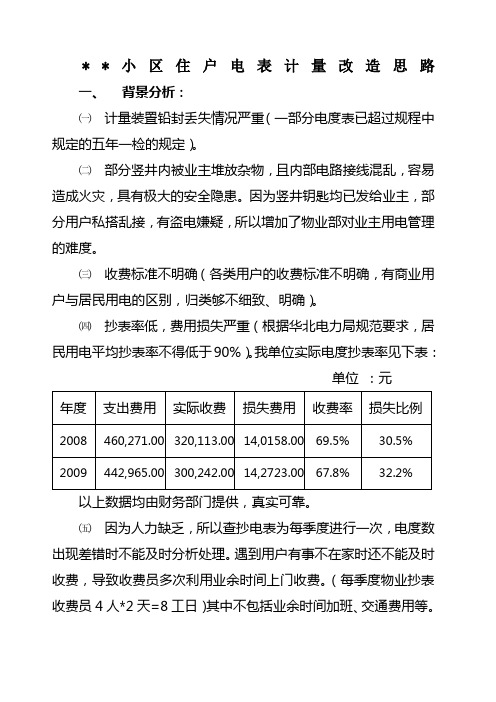 ＊＊小区住户电表计量改造思路

一、　背景分析：

㈠　计量装置铅封丢失情况严重（一部分电度表已超过规程中规定的五年一检的规定）。

㈡　部分竖井内被业主堆放杂物，且内部电路接线混乱，容易造成火灾，具有极大的安全隐患。因为竖井钥匙均已发给业主，部分用户私搭乱接，有盗电嫌疑，所以增加了物业部对业主用电管理的难度。

㈢　收费标准不明确（各类用户的收费标准不明确，有商业用户与居民用电的区别，归类够不细致、明确）。

㈣　抄表率低，费用损失严重（根据华北电力局规范要求，居民用电平均抄表率不得低于90%）。我单位实际电度抄表率见下表：

单位　：元

| 年度 | 支出费用 | 实际收费 | 损失费用 | 收费率 | 损失比例 |
|---|---|---|---|---|---|
| 2008 | 460,271.00 | 320,113.00 | 14,0158.00 | 69.5% | 30.5% |
| 2009 | 442,965.00 | 300,242.00 | 14,2723.00 | 67.8% | 32.2% |

以上数据均由财务部门提供，真实可靠。

㈤　因为人力缺乏，所以查抄电表为每季度进行一次，电度数出现差错时不能及时分析处理。遇到用户有事不在家时还不能及时收费，导致收费员多次利用业余时间上门收费。（每季度物业抄表收费员 4 人*2 天=8 工日）其中不包括业余时间加班、交通费用等。